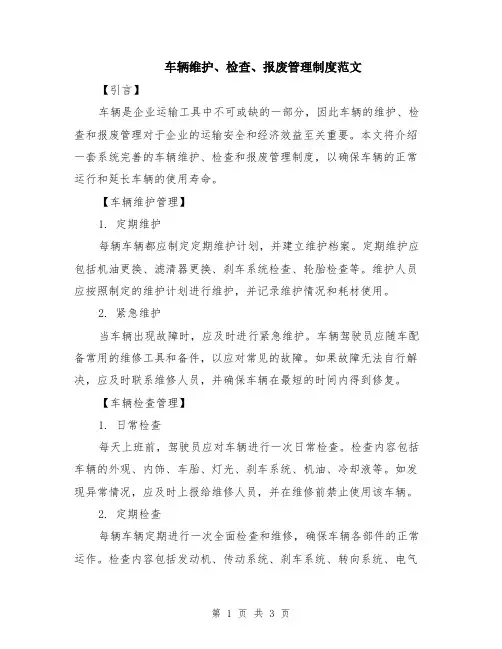 车辆维护、检查、报废管理制度范文

【引言】

车辆是企业运输工具中不可或缺的一部分，因此车辆的维护、检查和报废管理对于企业的运输安全和经济效益至关重要。本文将介绍一套系统完善的车辆维护、检查和报废管理制度，以确保车辆的正常运行和延长车辆的使用寿命。

【车辆维护管理】

1. 定期维护

每辆车辆都应制定定期维护计划，并建立维护档案。定期维护应包括机油更换、滤清器更换、刹车系统检查、轮胎检查等。维护人员应按照制定的维护计划进行维护，并记录维护情况和耗材使用。

2. 紧急维护

当车辆出现故障时，应及时进行紧急维护。车辆驾驶员应随车配备常用的维修工具和备件，以应对常见的故障。如果故障无法自行解决，应及时联系维修人员，并确保车辆在最短的时间内得到修复。

【车辆检查管理】

1. 日常检查

每天上班前，驾驶员应对车辆进行一次日常检查。检查内容包括车辆的外观、内饰、车胎、灯光、刹车系统、机油、冷却液等。如发现异常情况，应及时上报给维修人员，并在维修前禁止使用该车辆。

2. 定期检查

每辆车辆定期进行一次全面检查和维修，确保车辆各部件的正常运作。检查内容包括发动机、传动系统、刹车系统、转向系统、电气

第 1 页 共 3 页